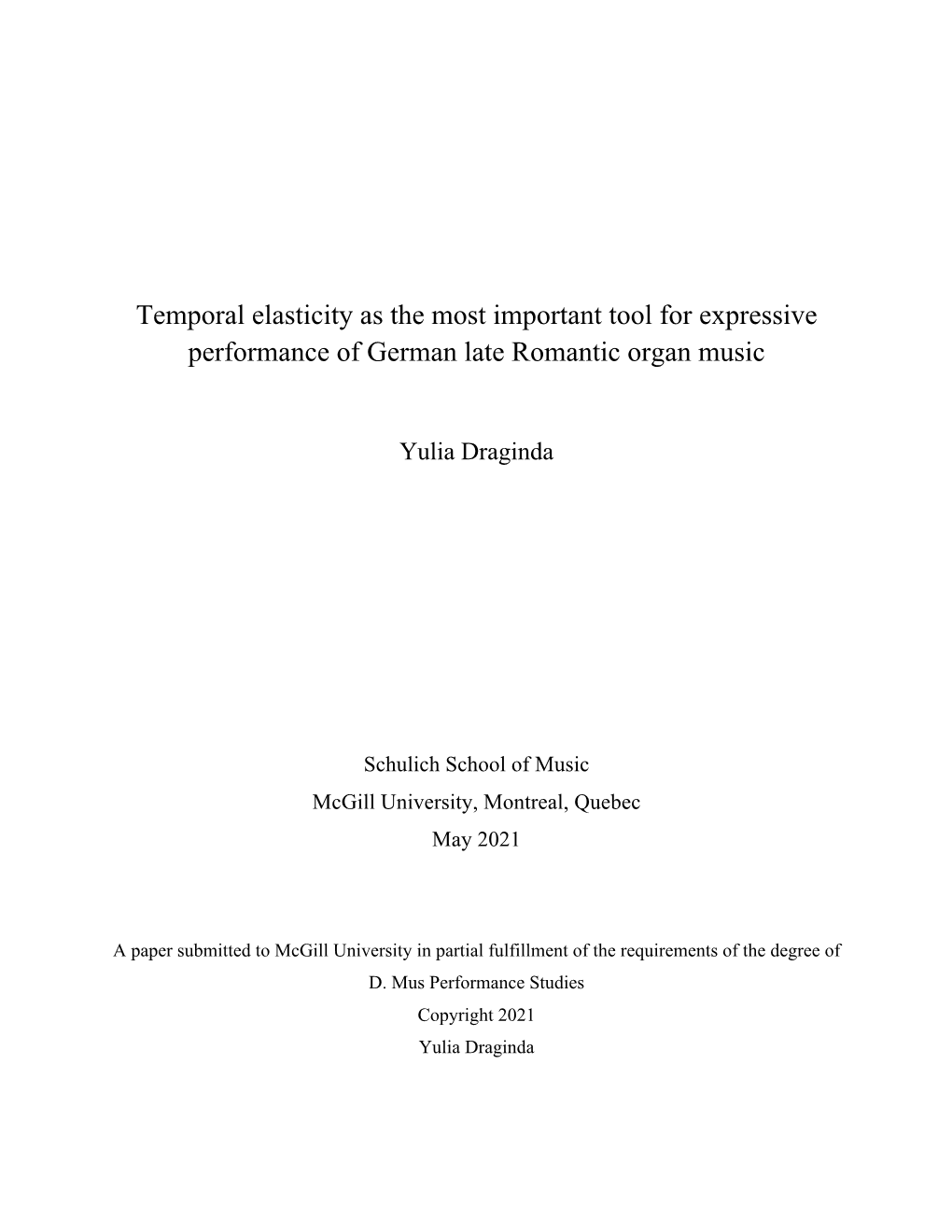 Temporal elasticity as the most important tool for expressive performance of German late Romantic organ music

Yulia Draginda

Schulich School of Music
McGill University, Montreal, Quebec
May 2021

A paper submitted to McGill University in partial fulfillment of the requirements of the degree of
D. Mus Performance Studies
Copyright 2021
Yulia Draginda